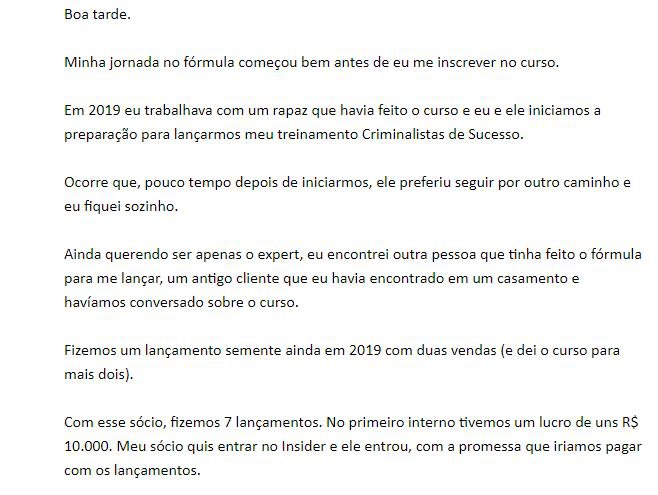 Boa tarde.

Minha jornada no fórmula começou bem antes de eu me inscrever no curso.

Em 2019 eu trabalhava com um rapaz que havia feito o curso e eu e ele iniciamos a preparação para lançarmos meu treinamento Criminalistas de Sucesso.

Ocorre que, pouco tempo depois de iniciarmos, ele preferiu seguir por outro caminho e eu fiquei sozinho.

Ainda querendo ser apenas o expert, eu encontrei outra pessoa que tinha feito o fórmula para me lançar, um antigo cliente que eu havia encontrado em um casamento e havíamos conversado sobre o curso.

Fizemos um lançamento semente ainda em 2019 com duas vendas (e dei o curso para mais dois).

Com esse sócio, fizemos 7 lançamentos. No primeiro interno tivemos um lucro de uns R$ 10.000. Meu sócio quis entrar no Insider e ele entrou, com a promessa que iriamos pagar com os lançamentos.